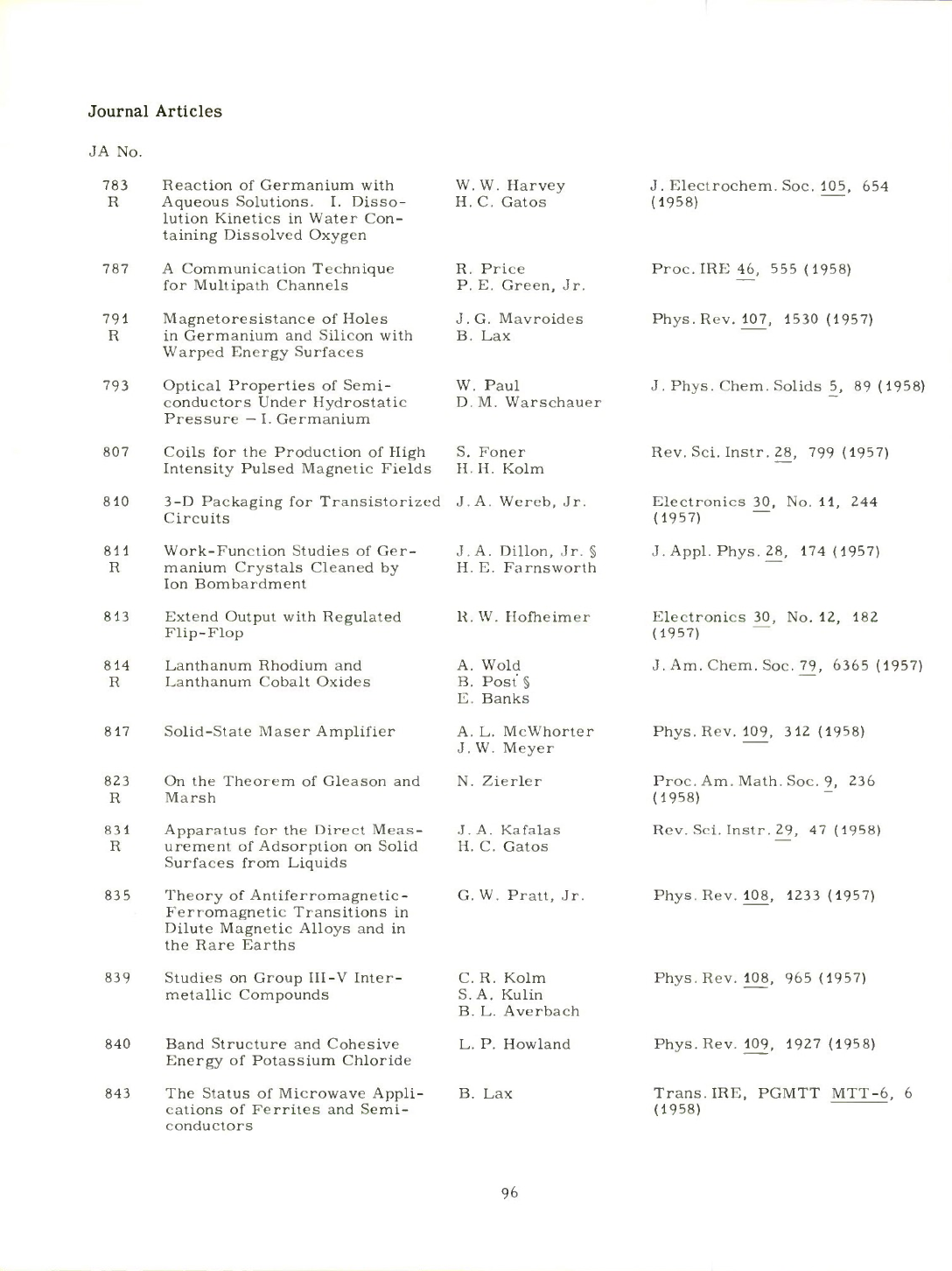 Journal Articles

| JA No. | | | |
|---|---|---|---|
| 783 R | Reaction of Germanium with Aqueous Solutions. I. Dissolution Kinetics in Water Containing Dissolved Oxygen | W. W. Harvey H. C. Gatos | J. Electrochem. Soc. 105, 654 (1958) |
| 787 | A Communication Technique for Multipath Channels | R. Price P. E. Green, Jr. | Proc. IRE 46, 555 (1958) |
| 791 R | Magnetoresistance of Holes in Germanium and Silicon with Warped Energy Surfaces | J. G. Mavroides B. Lax | Phys. Rev. 107, 1530 (1957) |
| 793 | Optical Properties of Semiconductors Under Hydrostatic Pressure – I. Germanium | W. Paul D. M. Warschauer | J. Phys. Chem. Solids 5, 89 (1958) |
| 807 | Coils for the Production of High Intensity Pulsed Magnetic Fields | S. Foner H. H. Kolm | Rev. Sci. Instr. 28, 799 (1957) |
| 810 | 3-D Packaging for Transistorized Circuits | J. A. Wereb, Jr. | Electronics 30, No. 11, 244 (1957) |
| 811 R | Work-Function Studies of Germanium Crystals Cleaned by Ion Bombardment | J. A. Dillon, Jr. § H. E. Farnsworth | J. Appl. Phys. 28, 174 (1957) |
| 813 | Extend Output with Regulated Flip-Flop | R. W. Hofheimer | Electronics 30, No. 12, 182 (1957) |
| 814 R | Lanthanum Rhodium and Lanthanum Cobalt Oxides | A. Wold B. Post § E. Banks | J. Am. Chem. Soc. 79, 6365 (1957) |
| 817 | Solid-State Maser Amplifier | A. L. McWhorter J. W. Meyer | Phys. Rev. 109, 312 (1958) |
| 823 R | On the Theorem of Gleason and Marsh | N. Zierler | Proc. Am. Math. Soc. 9, 236 (1958) |
| 831 R | Apparatus for the Direct Measurement of Adsorption on Solid Surfaces from Liquids | J. A. Kafalas H. C. Gatos | Rev. Sci. Instr. 29, 47 (1958) |
| 835 | Theory of Antiferromagnetic-Ferromagnetic Transitions in Dilute Magnetic Alloys and in the Rare Earths | G. W. Pratt, Jr. | Phys. Rev. 108, 1233 (1957) |
| 839 | Studies on Group III-V Intermetallic Compounds | C. R. Kolm S. A. Kulin B. L. Averbach | Phys. Rev. 108, 965 (1957) |
| 840 | Band Structure and Cohesive Energy of Potassium Chloride | L. P. Howland | Phys. Rev. 109, 1927 (1958) |
| 843 | The Status of Microwave Applications of Ferrites and Semiconductors | B. Lax | Trans. IRE, PGMTT MTT-6, 6 (1958) |

96